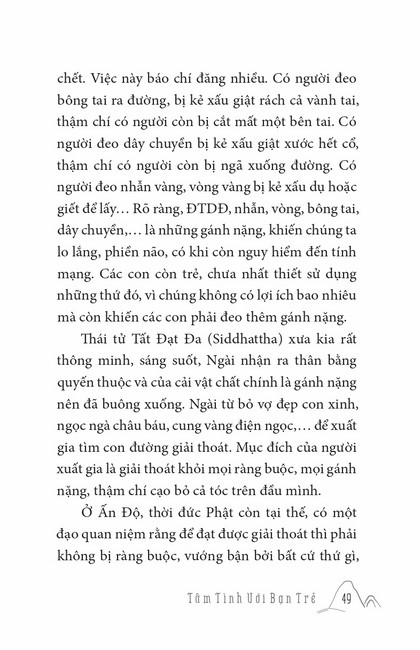 chết. Việc này báo chí đăng nhiều. Có người đeo bông tai ra đường, bị kẻ xấu giật rách cả vành tai, thậm chí có người còn bị cắt mất một bên tai. Có người đeo dây chuyền bị kẻ xấu giật xước hết cổ, thậm chí có người còn bị ngã xuống đường. Có người đeo nhẫn vàng, vòng vàng bị kẻ xấu dụ hoặc giết để lấy… Rõ ràng, ĐTDĐ, nhẫn, vòng, bông tai, dây chuyền,… là những gánh nặng, khiến chúng ta lo lắng, phiền não, có khi còn nguy hiểm đến tính mạng. Các con còn trẻ, chưa nhất thiết sử dụng những thứ đó, vì chúng không có lợi ích bao nhiêu mà còn khiến các con phải đeo thêm gánh nặng.

Thái tử Tất Đạt Đa (Siddhattha) xưa kia rất thông minh, sáng suốt, Ngài nhận ra thân bằng quyến thuộc và của cải vật chất chính là gánh nặng nên đã buông xuống. Ngài từ bỏ vợ đẹp con xinh, ngọc ngà châu báu, cung vàng điện ngọc,… để xuất gia tìm con đường giải thoát. Mục đích của người xuất gia là giải thoát khỏi mọi ràng buộc, mọi gánh nặng, thậm chí cạo bỏ cả tóc trên đầu mình.

Ở Ấn Độ, thời đức Phật còn tại thế, có một đạo quan niệm rằng để đạt được giải thoát thì phải không bị ràng buộc, vướng bận bởi bất cứ thứ gì,

Tâm Tình Với Bạn Trẻ 49